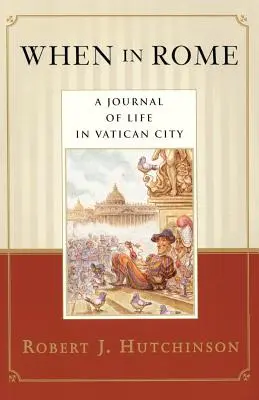 WHEN IN ROME

A JOURNAL OF LIFE IN VATICAN CITY

ROBERT J. HUTCHINSON